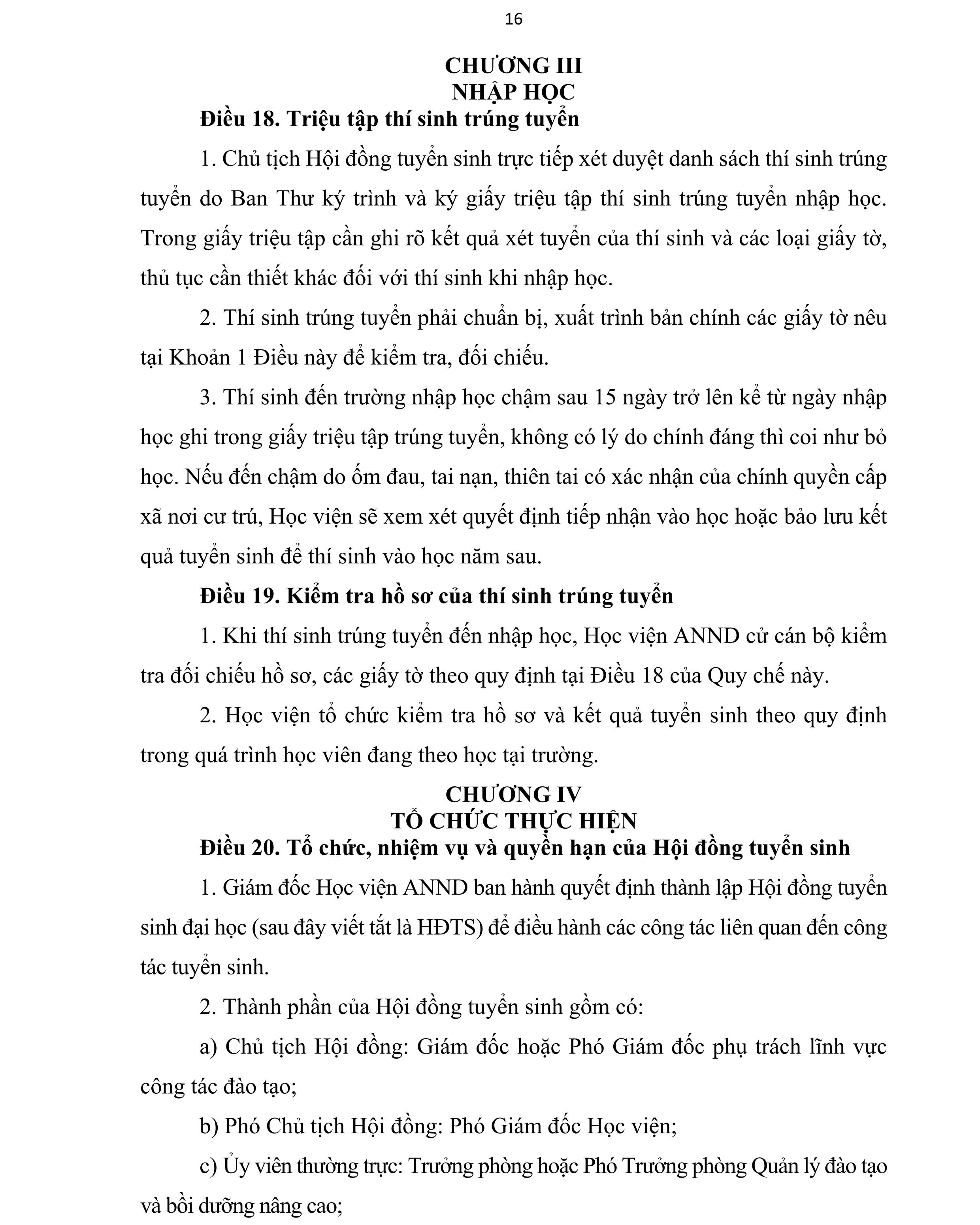 16

CHƯƠNG III
NHẬP HỌC

Điều 18. Triệu tập thí sinh trúng tuyển

1. Chủ tịch Hội đồng tuyển sinh trực tiếp xét duyệt danh sách thí sinh trúng tuyển do Ban Thư ký trình và ký giấy triệu tập thí sinh trúng tuyển nhập học. Trong giấy triệu tập cần ghi rõ kết quả xét tuyển của thí sinh và các loại giấy tờ, thủ tục cần thiết khác đối với thí sinh khi nhập học.

2. Thí sinh trúng tuyển phải chuẩn bị, xuất trình bản chính các giấy tờ nêu tại Khoản 1 Điều này để kiểm tra, đối chiếu.

3. Thí sinh đến trường nhập học chậm sau 15 ngày trở lên kể từ ngày nhập học ghi trong giấy triệu tập trúng tuyển, không có lý do chính đáng thì coi như bỏ học. Nếu đến chậm do ốm đau, tai nạn, thiên tai có xác nhận của chính quyền cấp xã nơi cư trú, Học viện sẽ xem xét quyết định tiếp nhận vào học hoặc bảo lưu kết quả tuyển sinh để thí sinh vào học năm sau.

Điều 19. Kiểm tra hồ sơ của thí sinh trúng tuyển

1. Khi thí sinh trúng tuyển đến nhập học, Học viện ANND cử cán bộ kiểm tra đối chiếu hồ sơ, các giấy tờ theo quy định tại Điều 18 của Quy chế này.

2. Học viện tổ chức kiểm tra hồ sơ và kết quả tuyển sinh theo quy định trong quá trình học viên đang theo học tại trường.

CHƯƠNG IV
TỔ CHỨC THỰC HIỆN

Điều 20. Tổ chức, nhiệm vụ và quyền hạn của Hội đồng tuyển sinh

1. Giám đốc Học viện ANND ban hành quyết định thành lập Hội đồng tuyển sinh đại học (sau đây viết tắt là HĐTS) để điều hành các công tác liên quan đến công tác tuyển sinh.

2. Thành phần của Hội đồng tuyển sinh gồm có:

a) Chủ tịch Hội đồng: Giám đốc hoặc Phó Giám đốc phụ trách lĩnh vực công tác đào tạo;

b) Phó Chủ tịch Hội đồng: Phó Giám đốc Học viện;

c) Ủy viên thường trực: Trưởng phòng hoặc Phó Trưởng phòng Quản lý đào tạo và bồi dưỡng nâng cao;